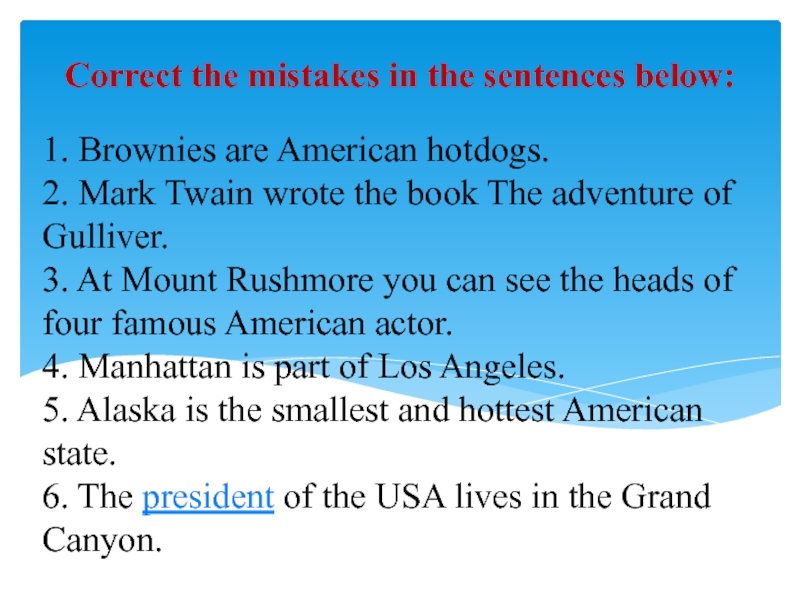 Correct the mistakes in the sentences below:

1. Brownies are American hotdogs.
2. Mark Twain wrote the book The adventure of Gulliver.
3. At Mount Rushmore you can see the heads of four famous American actor.
4. Manhattan is part of Los Angeles.
5. Alaska is the smallest and hottest American state.
6. The president of the USA lives in the Grand Canyon.